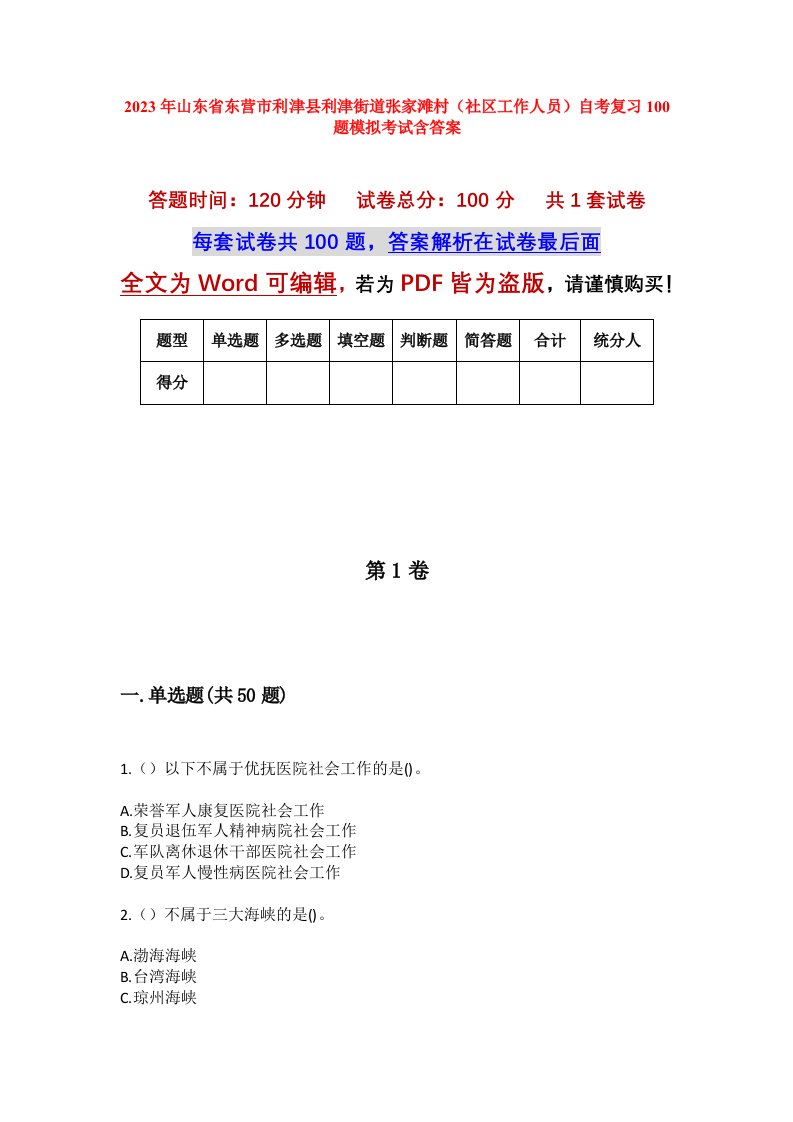 2023年山东省东营市利津县利津街道张家滩村（社区工作人员）自考复习100题模拟考试含答案

答题时间：120分钟　　试卷总分：100分　　共1套试卷

每套试卷共100题，答案解析在试卷最后面

全文为Word可编辑，若为PDF皆为盗版，请谨慎购买！

| 题型 | 单选题 | 多选题 | 填空题 | 判断题 | 简答题 | 合计 | 统分人 |
|---|---|---|---|---|---|---|---|
| 得分 | | | | | | | |

第1卷

一.单选题(共50题)

1.（）以下不属于优抚医院社会工作的是()。

A.荣誉军人康复医院社会工作
B.复员退伍军人精神病院社会工作
C.军队离休退休干部医院社会工作
D.复员军人慢性病医院社会工作

2.（）不属于三大海峡的是()。

A.渤海海峡
B.台湾海峡
C.琼州海峡